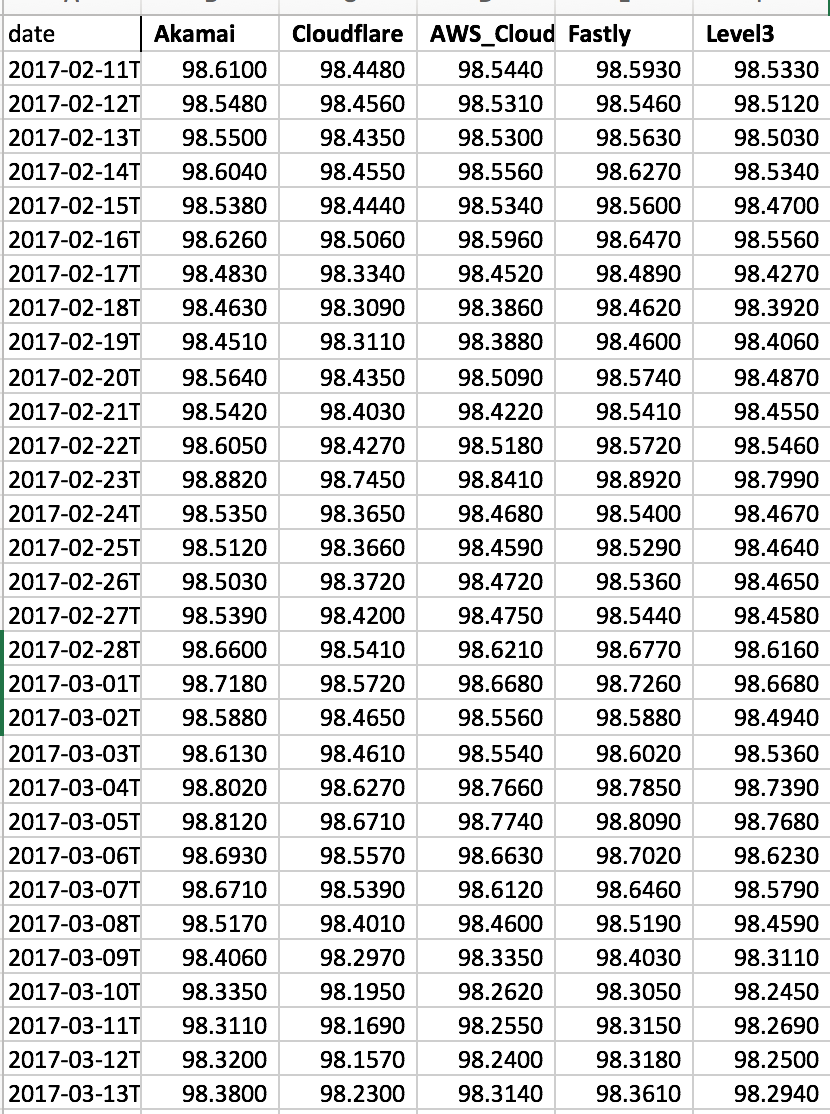 | date | Akamai | Cloudflare | AWS_Cloud | Fastly | Level3 |
|---|---|---|---|---|---|
| 2017-02-11T | 98.6100 | 98.4480 | 98.5440 | 98.5930 | 98.5330 |
| 2017-02-12T | 98.5480 | 98.4560 | 98.5310 | 98.5460 | 98.5120 |
| 2017-02-13T | 98.5500 | 98.4350 | 98.5300 | 98.5630 | 98.5030 |
| 2017-02-14T | 98.6040 | 98.4550 | 98.5560 | 98.6270 | 98.5340 |
| 2017-02-15T | 98.5380 | 98.4440 | 98.5340 | 98.5600 | 98.4700 |
| 2017-02-16T | 98.6260 | 98.5060 | 98.5960 | 98.6470 | 98.5560 |
| 2017-02-17T | 98.4830 | 98.3340 | 98.4520 | 98.4890 | 98.4270 |
| 2017-02-18T | 98.4630 | 98.3090 | 98.3860 | 98.4620 | 98.3920 |
| 2017-02-19T | 98.4510 | 98.3110 | 98.3880 | 98.4600 | 98.4060 |
| 2017-02-20T | 98.5640 | 98.4350 | 98.5090 | 98.5740 | 98.4870 |
| 2017-02-21T | 98.5420 | 98.4030 | 98.4220 | 98.5410 | 98.4550 |
| 2017-02-22T | 98.6050 | 98.4270 | 98.5180 | 98.5720 | 98.5460 |
| 2017-02-23T | 98.8820 | 98.7450 | 98.8410 | 98.8920 | 98.7990 |
| 2017-02-24T | 98.5350 | 98.3650 | 98.4680 | 98.5400 | 98.4670 |
| 2017-02-25T | 98.5120 | 98.3660 | 98.4590 | 98.5290 | 98.4640 |
| 2017-02-26T | 98.5030 | 98.3720 | 98.4720 | 98.5360 | 98.4650 |
| 2017-02-27T | 98.5390 | 98.4200 | 98.4750 | 98.5440 | 98.4580 |
| 2017-02-28T | 98.6600 | 98.5410 | 98.6210 | 98.6770 | 98.6160 |
| 2017-03-01T | 98.7180 | 98.5720 | 98.6680 | 98.7260 | 98.6680 |
| 2017-03-02T | 98.5880 | 98.4650 | 98.5560 | 98.5880 | 98.4940 |
| 2017-03-03T | 98.6130 | 98.4610 | 98.5540 | 98.6020 | 98.5360 |
| 2017-03-04T | 98.8020 | 98.6270 | 98.7660 | 98.7850 | 98.7390 |
| 2017-03-05T | 98.8120 | 98.6710 | 98.7740 | 98.8090 | 98.7680 |
| 2017-03-06T | 98.6930 | 98.5570 | 98.6630 | 98.7020 | 98.6230 |
| 2017-03-07T | 98.6710 | 98.5390 | 98.6120 | 98.6460 | 98.5790 |
| 2017-03-08T | 98.5170 | 98.4010 | 98.4600 | 98.5190 | 98.4590 |
| 2017-03-09T | 98.4060 | 98.2970 | 98.3350 | 98.4030 | 98.3110 |
| 2017-03-10T | 98.3350 | 98.1950 | 98.2620 | 98.3050 | 98.2450 |
| 2017-03-11T | 98.3110 | 98.1690 | 98.2550 | 98.3150 | 98.2690 |
| 2017-03-12T | 98.3200 | 98.1570 | 98.2400 | 98.3180 | 98.2500 |
| 2017-03-13T | 98.3800 | 98.2300 | 98.3140 | 98.3610 | 98.2940 |